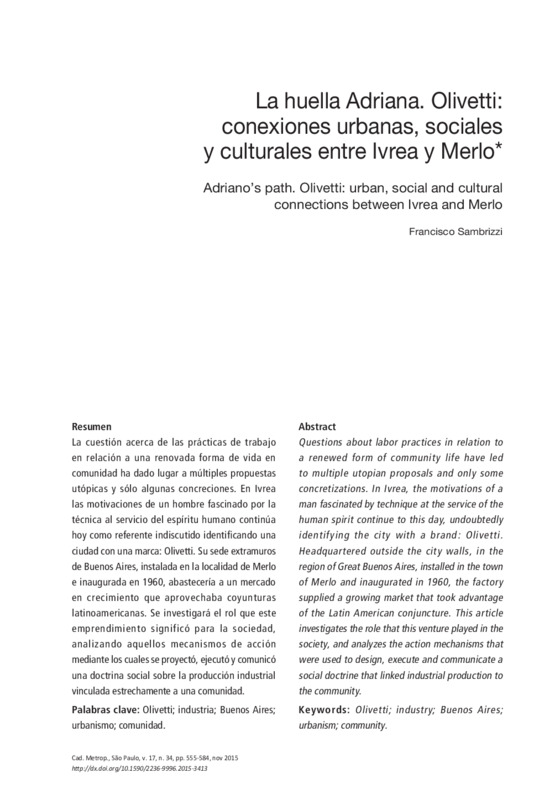 La huella Adriana. Olivetti: conexiones urbanas, sociales y culturales entre Ivrea y Merlo*

Adriano's path. Olivetti: urban, social and cultural connections between Ivrea and Merlo

Francisco Sambrizzi

Resumen
La cuestión acerca de las prácticas de trabajo en relación a una renovada forma de vida en comunidad ha dado lugar a múltiples propuestas utópicas y sólo algunas concreciones. En Ivrea las motivaciones de un hombre fascinado por la técnica al servicio del espíritu humano continúa hoy como referente indiscutido identificando una ciudad con una marca: Olivetti. Su sede extramuros de Buenos Aires, instalada en la localidad de Merlo e inaugurada en 1960, abastecería a un mercado en crecimiento que aprovechaba coyunturas latinoamericanas. Se investigará el rol que este emprendimiento significó para la sociedad, analizando aquellos mecanismos de acción mediante los cuales se proyectó, ejecutó y comunicó una doctrina social sobre la producción industrial vinculada estrechamente a una comunidad.

Palabras clave: Olivetti; industria; Buenos Aires; urbanismo; comunidad.

Abstract
Questions about labor practices in relation to a renewed form of community life have led to multiple utopian proposals and only some concretizations. In Ivrea, the motivations of a man fascinated by technique at the service of the human spirit continue to this day, undoubtedly identifying the city with a brand: Olivetti. Headquartered outside the city walls, in the region of Great Buenos Aires, installed in the town of Merlo and inaugurated in 1960, the factory supplied a growing market that took advantage of the Latin American conjuncture. This article investigates the role that this venture played in the society, and analyzes the action mechanisms that were used to design, execute and communicate a social doctrine that linked industrial production to the community.

Keywords: Olivetti; industry; Buenos Aires; urbanism; community.

Cad. Metrop., São Paulo, v. 17, n. 34, pp. 555-584, nov 2015
http://dx.doi.org/10.1590/2236-9996.2015-3413